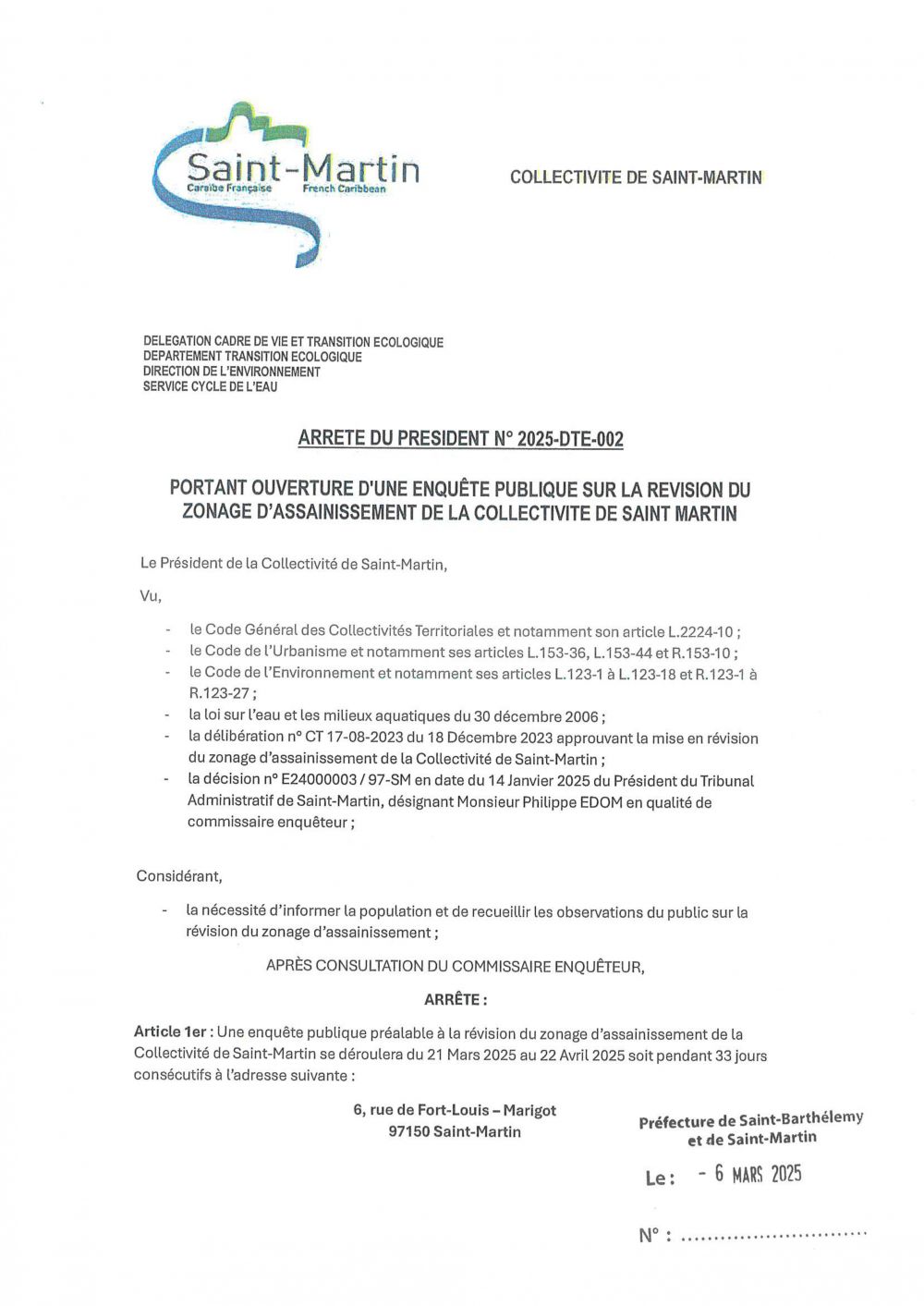 Saint-Martin
Caraïbe Française French Caribbean

COLLECTIVITE DE SAINT-MARTIN

DELEGATION CADRE DE VIE ET TRANSITION ECOLOGIQUE
DEPARTEMENT TRANSITION ECOLOGIQUE
DIRECTION DE L'ENVIRONNEMENT
SERVICE CYCLE DE L'EAU

ARRETE DU PRESIDENT N° 2025-DTE-002

PORTANT OUVERTURE D'UNE ENQUÊTE PUBLIQUE SUR LA REVISION DU ZONAGE D'ASSAINISSEMENT DE LA COLLECTIVITE DE SAINT MARTIN

Le Président de la Collectivité de Saint-Martin,

Vu,

- le Code Général des Collectivités Territoriales et notamment son article L.2224-10 ;
- le Code de l'Urbanisme et notamment ses articles L.153-36, L.153-44 et R.153-10 ;
- le Code de l'Environnement et notamment ses articles L.123-1 à L.123-18 et R.123-1 à R.123-27 ;
- la loi sur l'eau et les milieux aquatiques du 30 décembre 2006 ;
- la délibération n° CT 17-08-2023 du 18 Décembre 2023 approuvant la mise en révision du zonage d'assainissement de la Collectivité de Saint-Martin ;
- la décision n° E24000003 / 97-SM en date du 14 Janvier 2025 du Président du Tribunal Administratif de Saint-Martin, désignant Monsieur Philippe EDOM en qualité de commissaire enquêteur ;

Considérant,

- la nécessité d'informer la population et de recueillir les observations du public sur la révision du zonage d'assainissement ;

APRÈS CONSULTATION DU COMMISSAIRE ENQUÊTEUR,

ARRÊTE :

Article 1er : Une enquête publique préalable à la révision du zonage d'assainissement de la Collectivité de Saint-Martin se déroulera du 21 Mars 2025 au 22 Avril 2025 soit pendant 33 jours consécutifs à l'adresse suivante :

6, rue de Fort-Louis – Marigot
97150 Saint-Martin

Préfecture de Saint-Barthélemy et de Saint-Martin

Le : - 6 MARS 2025

N° : ..............................